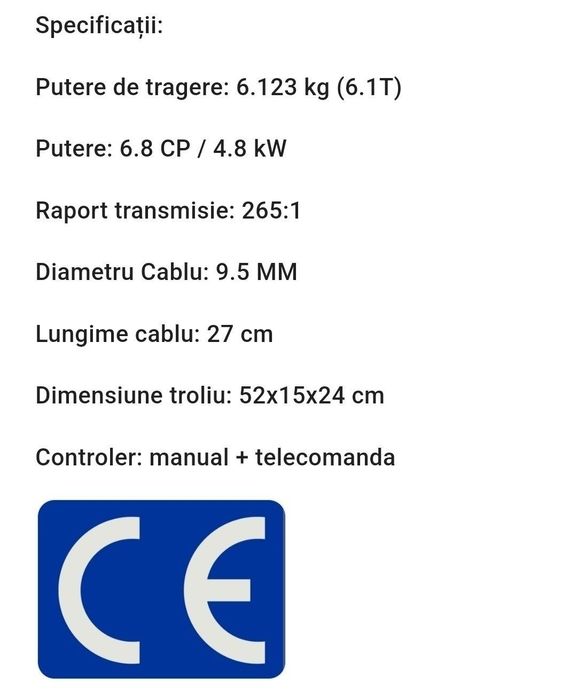 Specificații:

Putere de tragere: 6.123 kg (6.1T)

Putere: 6.8 CP / 4.8 kW

Raport transmisie: 265:1

Diametru Cablu: 9.5 MM

Lungime cablu: 27 cm

Dimensiune troliu: 52x15x24 cm

Controler: manual + telecomanda

CE